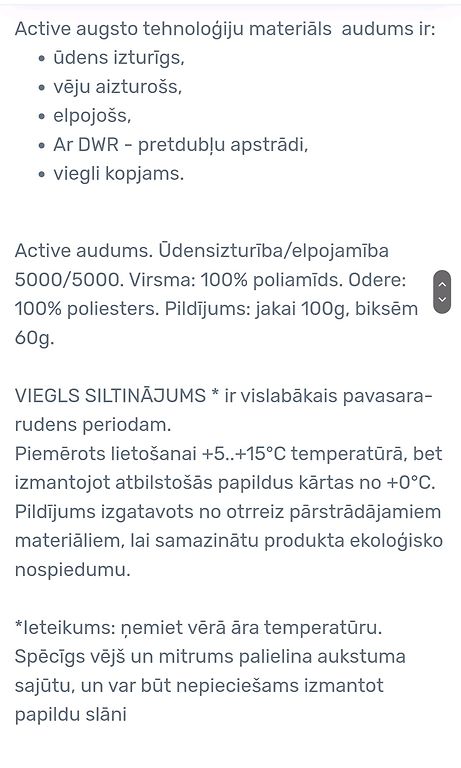 Active augsto tehnoloģiju materiāls audums ir:

- ūdens izturīgs,
- vēju aizturošs,
- elpojošs,
- Ar DWR - pretdubļu apstrādi,
- viegli kopjams.

Active audums. Ūdensizturība/elpojamība 5000/5000. Virsma: 100% poliamīds. Odere: 100% poliesters. Pildījums: jakai 100g, biksēm 60g.

VIEGLS SILTINĀJUMS * ir vislabākais pavasara-rudens periodam.
Piemērots lietošanai +5..+15°C temperatūrā, bet izmantojot atbilstošās papildus kārtas no +0°C. Pildījums izgatavots no otrreiz pārstrādājamiem materiāliem, lai samazinātu produkta ekoloģisko nospiedumu.

*Ieteikums: ņemiet vērā āra temperatūru. Spēcīgs vējš un mitrums palielina aukstuma sajūtu, un var būt nepieciešams izmantot papildu slāni